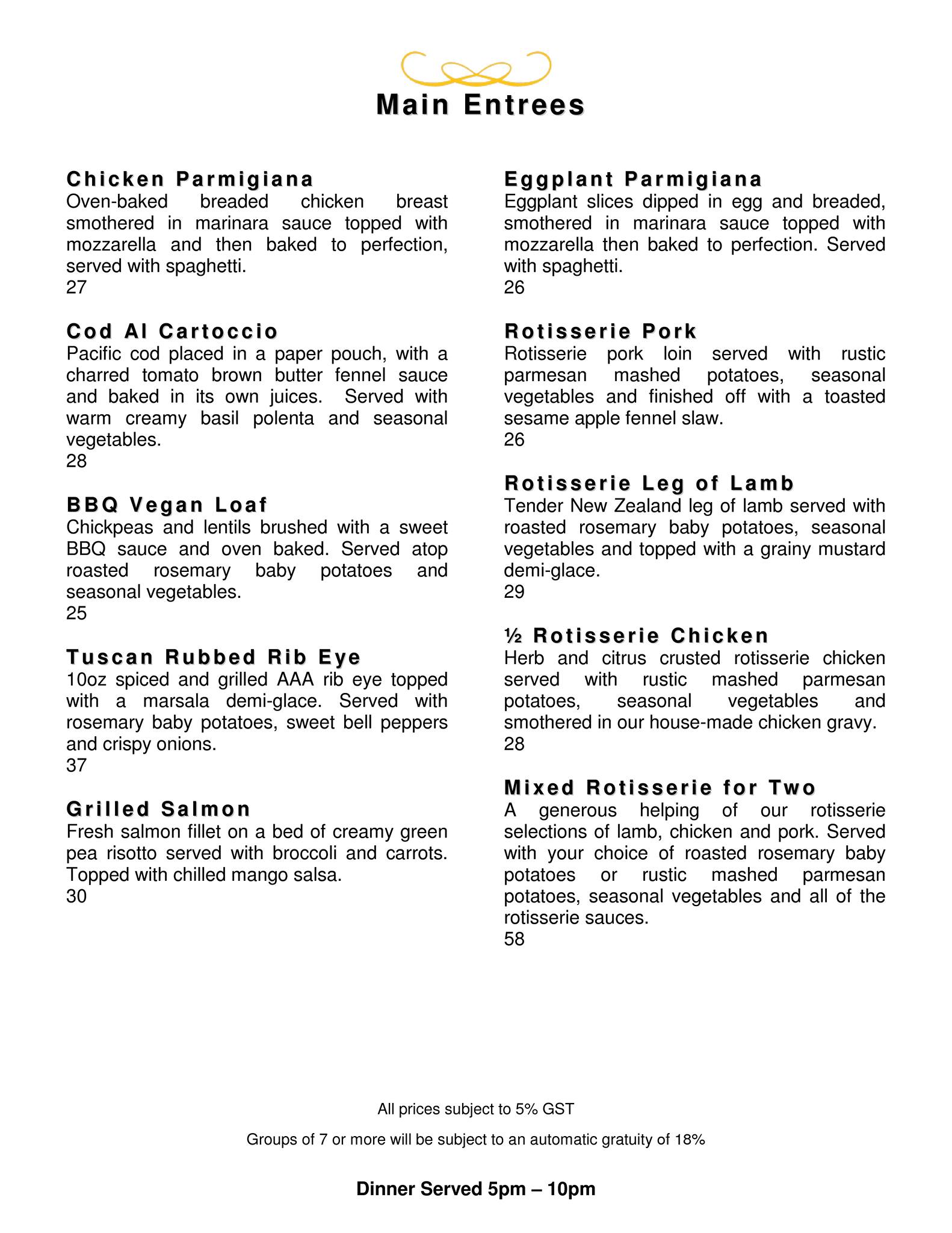 Main Entrees

Chicken Parmigiana
Oven-baked breaded chicken breast smothered in marinara sauce topped with mozzarella and then baked to perfection, served with spaghetti.
27

Cod Al Cartoccio
Pacific cod placed in a paper pouch, with a charred tomato brown butter fennel sauce and baked in its own juices. Served with warm creamy basil polenta and seasonal vegetables.
28

BBQ Vegan Loaf
Chickpeas and lentils brushed with a sweet BBQ sauce and oven baked. Served atop roasted rosemary baby potatoes and seasonal vegetables.
25

Tuscan Rubbed Rib Eye
10oz spiced and grilled AAA rib eye topped with a marsala demi-glace. Served with rosemary baby potatoes, sweet bell peppers and crispy onions.
37

Grilled Salmon
Fresh salmon fillet on a bed of creamy green pea risotto served with broccoli and carrots. Topped with chilled mango salsa.
30

Eggplant Parmigiana
Eggplant slices dipped in egg and breaded, smothered in marinara sauce topped with mozzarella then baked to perfection. Served with spaghetti.
26

Rotisserie Pork
Rotisserie pork loin served with rustic parmesan mashed potatoes, seasonal vegetables and finished off with a toasted sesame apple fennel slaw.
26

Rotisserie Leg of Lamb
Tender New Zealand leg of lamb served with roasted rosemary baby potatoes, seasonal vegetables and topped with a grainy mustard demi-glace.
29

½ Rotisserie Chicken
Herb and citrus crusted rotisserie chicken served with rustic mashed parmesan potatoes, seasonal vegetables and smothered in our house-made chicken gravy.
28

Mixed Rotisserie for Two
A generous helping of our rotisserie selections of lamb, chicken and pork. Served with your choice of roasted rosemary baby potatoes or rustic mashed parmesan potatoes, seasonal vegetables and all of the rotisserie sauces.
58

All prices subject to 5% GST

Groups of 7 or more will be subject to an automatic gratuity of 18%

Dinner Served 5pm – 10pm